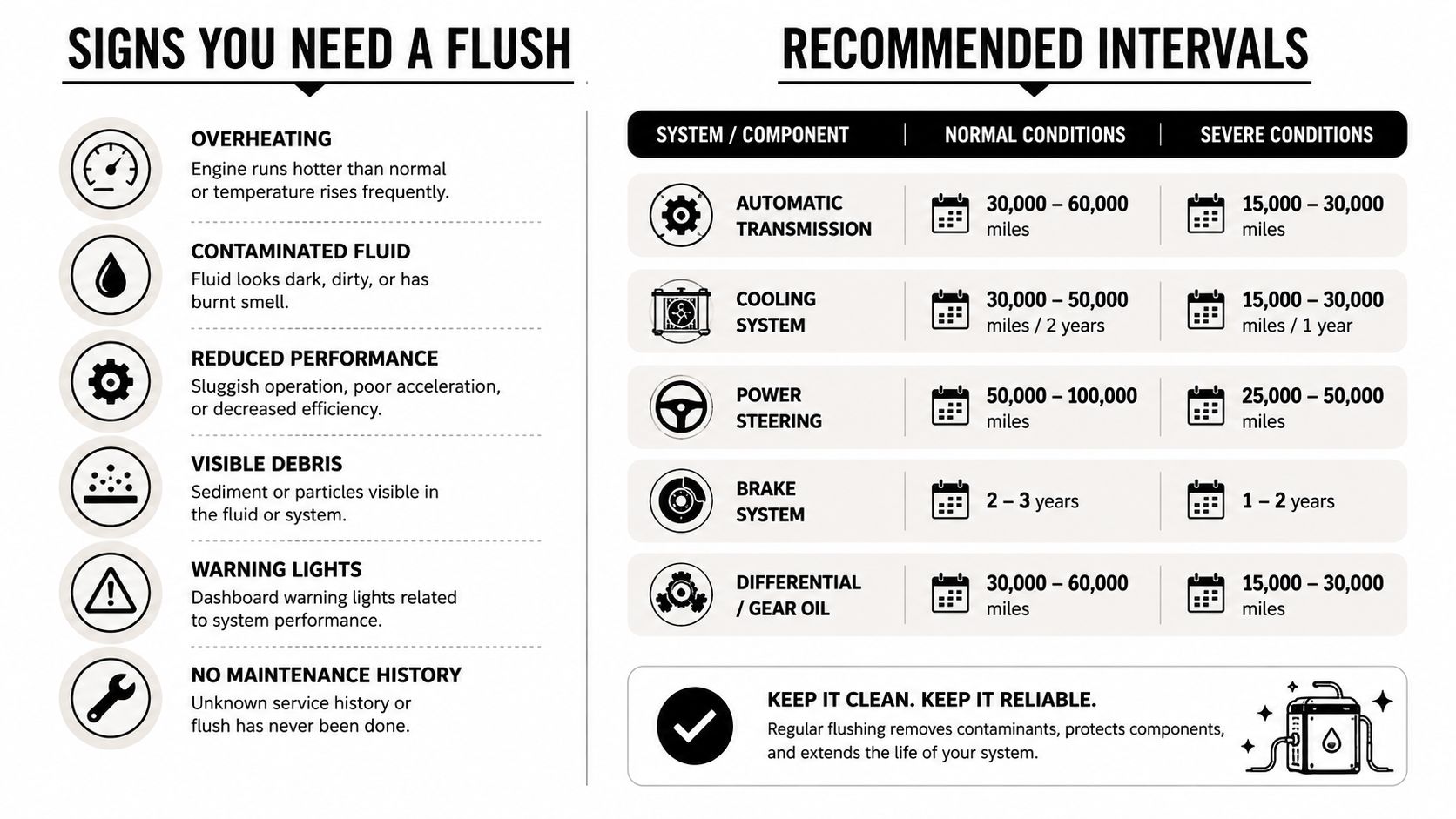 SIGNS YOU NEED A FLUSH

OVERHEATING
Engine runs hotter than normal or temperature rises frequently.

CONTAMINATED FLUID
Fluid looks dark, dirty, or has burnt smell.

REDUCED PERFORMANCE
Sluggish operation, poor acceleration, or decreased efficiency.

VISIBLE DEBRIS
Sediment or particles visible in the fluid or system.

WARNING LIGHTS
Dashboard warning lights related to system performance.

NO MAINTENANCE HISTORY
Unknown service history or flush has never been done.

RECOMMENDED INTERVALS

| SYSTEM / COMPONENT | NORMAL CONDITIONS | SEVERE CONDITIONS |
|---|---|---|
| AUTOMATIC TRANSMISSION | 30,000 – 60,000 miles | 15,000 – 30,000 miles |
| COOLING SYSTEM | 30,000 – 50,000 miles / 2 years | 15,000 – 30,000 miles / 1 year |
| POWER STEERING | 50,000 – 100,000 miles | 25,000 – 50,000 miles |
| BRAKE SYSTEM | 2 – 3 years | 1 – 2 years |
| DIFFERENTIAL / GEAR OIL | 30,000 – 60,000 miles | 15,000 – 30,000 miles |

KEEP IT CLEAN. KEEP IT RELIABLE.
Regular flushing removes contaminants, protects components, and extends the life of your system.